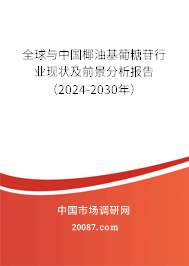 全球与中国椰油基葡糖苷行业现状及前景分析报告（2024-2030年）

中国市场调研网

20087.com